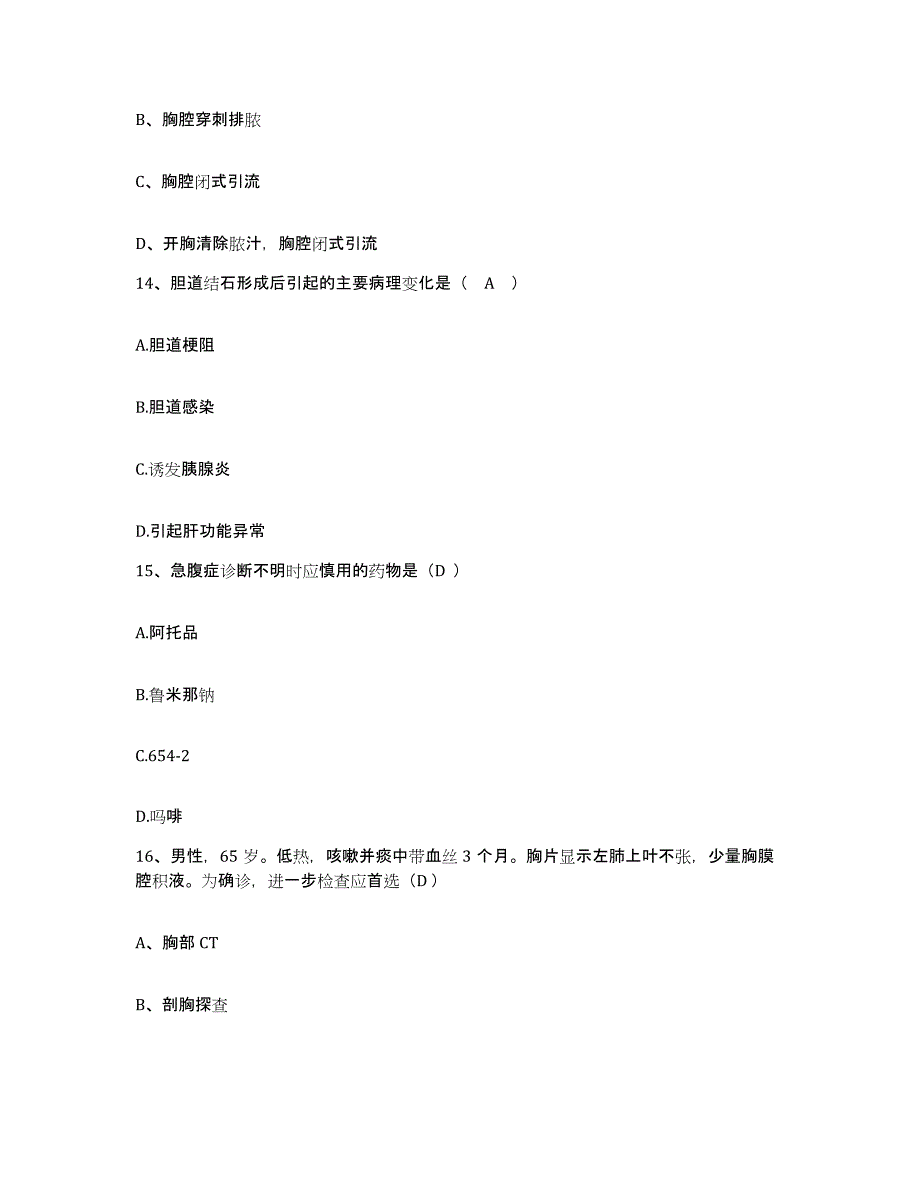 B、胸腔穿刺排脓

C、胸腔闭式引流

D、开胸清除脓汁，胸腔闭式引流

14、胆道结石形成后引起的主要病理变化是（ A ）

A.胆道梗阻

B.胆道感染

C.诱发胰腺炎

D.引起肝功能异常

15、急腹症诊断不明时应慎用的药物是（D ）

A.阿托品

B.鲁米那钠

C.654-2

D.吗啡

16、男性，65 岁。低热，咳嗽并痰中带血丝 3 个月。胸片显示左肺上叶不张，少量胸膜腔积液。为确诊，进一步检查应首选（D ）

A、胸部 CT

B、剖胸探查